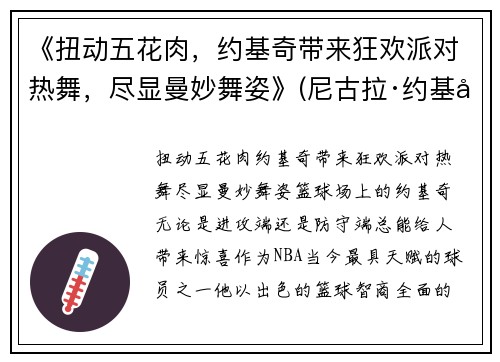 《扭动五花肉，约基奇带来狂欢派对热舞，尽显曼妙舞姿》(尼古拉·约基å

扭动五花肉约基奇带来狂欢派对热舞尽显曼妙舞姿篮球场上的约基奇无论是进攻端还是防守端总能给人带来惊喜作为NBA当今最具天赋的球员之一他以出色的篮球智商全面的